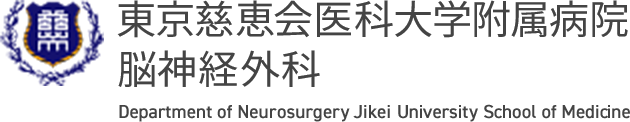 東京慈恵会医科大学附属病院
脳神経外科
Department of Neurosurgery Jikei University School of Medicine